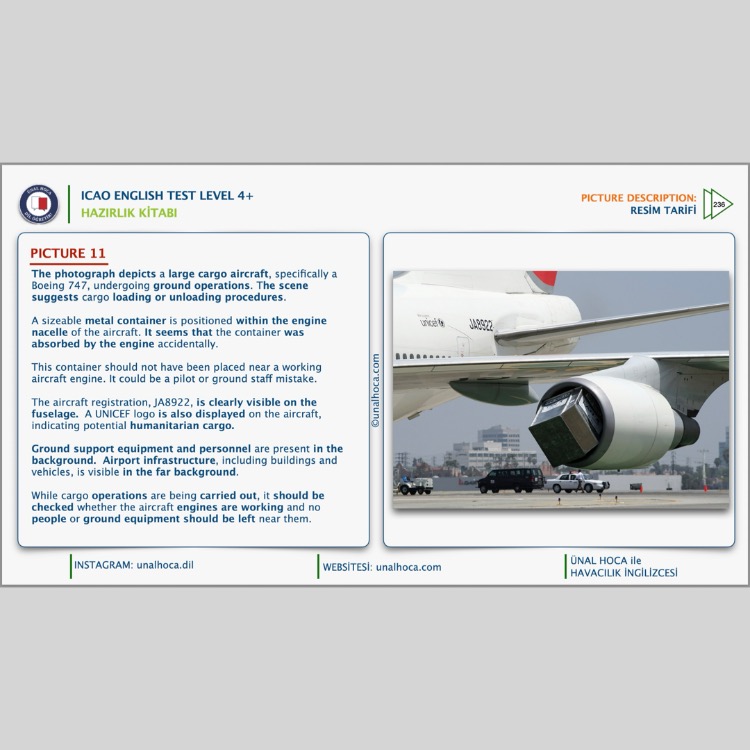 ICAO ENGLISH TEST LEVEL 4+
HAZIRLIK KİTABI

PICTURE DESCRIPTION:
RESİM TARİFİ
236

PICTURE 11

The photograph depicts a large cargo aircraft, specifically a Boeing 747, undergoing ground operations. The scene suggests cargo loading or unloading procedures.

A sizeable metal container is positioned within the engine nacelle of the aircraft. It seems that the container was absorbed by the engine accidentally.

This container should not have been placed near a working aircraft engine. It could be a pilot or ground staff mistake.

The aircraft registration, JA8922, is clearly visible on the fuselage. A UNICEF logo is also displayed on the aircraft, indicating potential humanitarian cargo.

Ground support equipment and personnel are present in the background. Airport infrastructure, including buildings and vehicles, is visible in the far background.

While cargo operations are being carried out, it should be checked whether the aircraft engines are working and no people or ground equipment should be left near them.

©unalhoca.com

unicef
JA8922

INSTAGRAM: unalhoca.dil

WEBSİTESİ: unalhoca.com

ÜNAL HOCA ile
HAVACILIK İNGİLİZCESİ